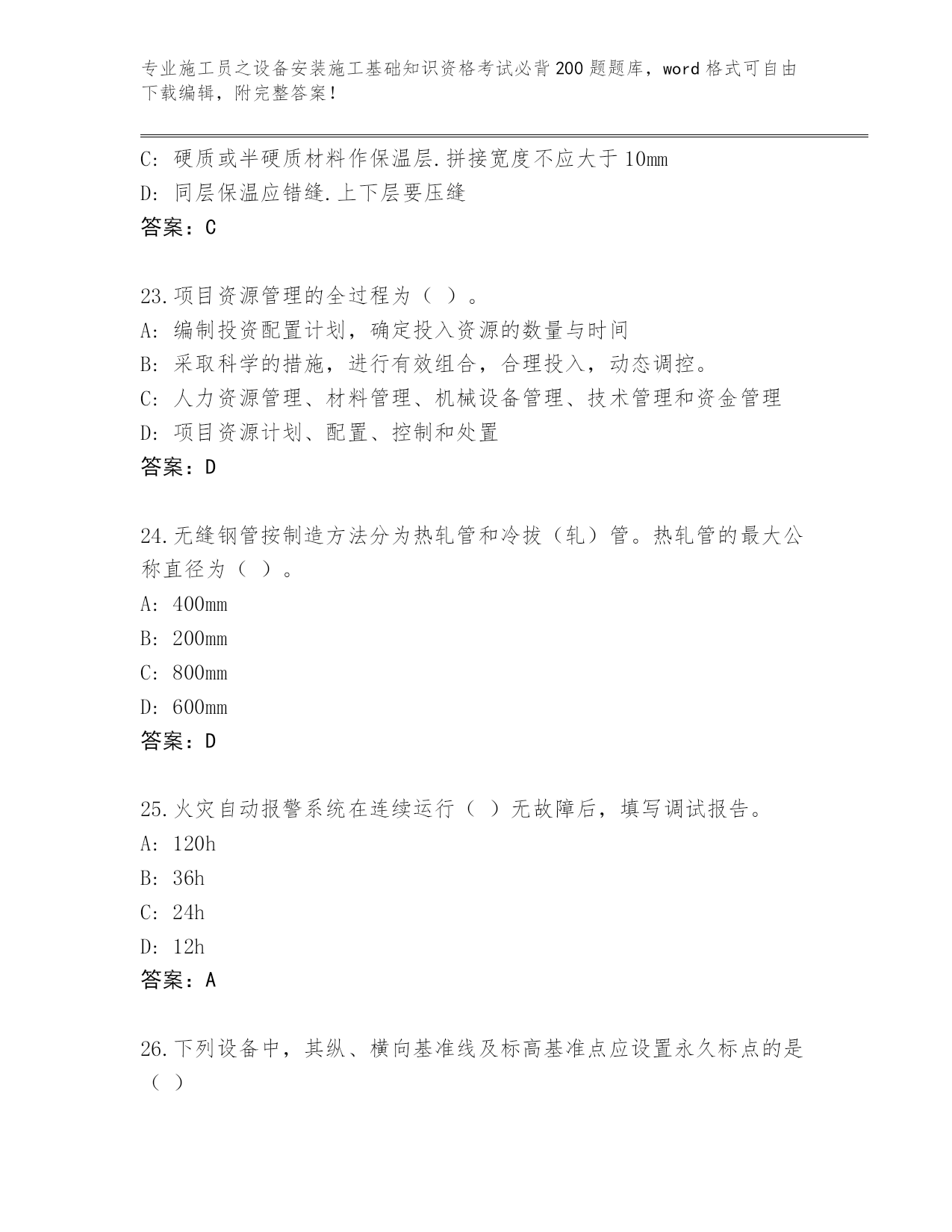 专业施工员之设备安装施工基础知识资格考试必背200题题库，word格式可自由下载编辑，附完整答案！

C: 硬质或半硬质材料作保温层.拼接宽度不应大于10mm
D: 同层保温应错缝.上下层要压缝
答案：C

23.项目资源管理的全过程为（ ）。
A: 编制投资配置计划，确定投入资源的数量与时间
B: 采取科学的措施，进行有效组合，合理投入，动态调控。
C: 人力资源管理、材料管理、机械设备管理、技术管理和资金管理
D: 项目资源计划、配置、控制和处置
答案：D

24.无缝钢管按制造方法分为热轧管和冷拔（轧）管。热轧管的最大公称直径为（ ）。
A: 400mm
B: 200mm
C: 800mm
D: 600mm
答案：D

25.火灾自动报警系统在连续运行（ ）无故障后，填写调试报告。
A: 120h
B: 36h
C: 24h
D: 12h
答案：A

26.下列设备中，其纵、横向基准线及标高基准点应设置永久标点的是（ ）